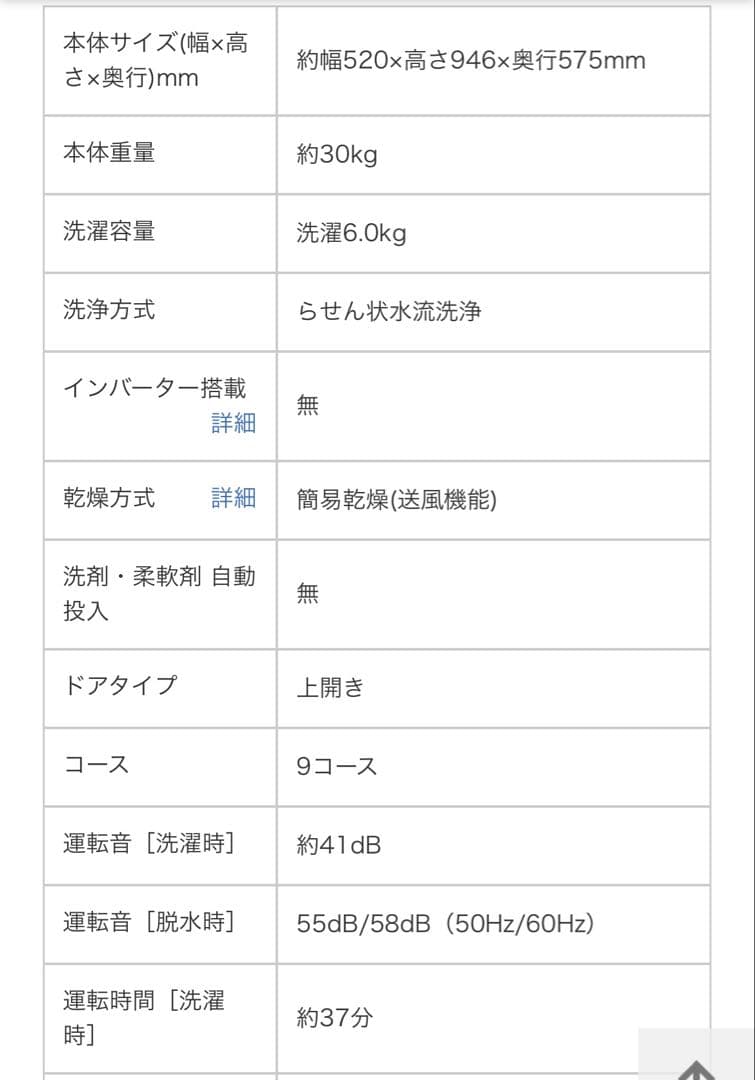 | | |
|---|---|
| 本体サイズ(幅×高さ×奥行)mm | 約幅520×高さ946×奥行575mm |
| 本体重量 | 約30kg |
| 洗濯容量 | 洗濯6.0kg |
| 洗浄方式 | らせん状水流洗浄 |
| インバーター搭載 詳細 | 無 |
| 乾燥方式 詳細 | 簡易乾燥(送風機能) |
| 洗剤・柔軟剤 自動投入 | 無 |
| ドアタイプ | 上開き |
| コース | 9コース |
| 運転音［洗濯時］ | 約41dB |
| 運転音［脱水時］ | 55dB/58dB（50Hz/60Hz） |
| 運転時間［洗濯時］ | 約37分 |